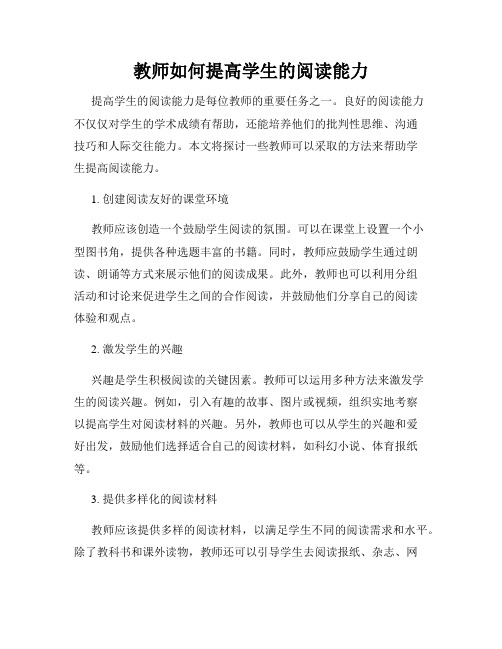 教师如何提高学生的阅读能力

提高学生的阅读能力是每位教师的重要任务之一。良好的阅读能力不仅仅对学生的学术成绩有帮助，还能培养他们的批判性思维、沟通技巧和人际交往能力。本文将探讨一些教师可以采取的方法来帮助学生提高阅读能力。

1. 创建阅读友好的课堂环境

教师应该创造一个鼓励学生阅读的氛围。可以在课堂上设置一个小型图书角，提供各种选题丰富的书籍。同时，教师应鼓励学生通过朗读、朗诵等方式来展示他们的阅读成果。此外，教师也可以利用分组活动和讨论来促进学生之间的合作阅读，并鼓励他们分享自己的阅读体验和观点。

2. 激发学生的兴趣

兴趣是学生积极阅读的关键因素。教师可以运用多种方法来激发学生的阅读兴趣。例如，引入有趣的故事、图片或视频，组织实地考察以提高学生对阅读材料的兴趣。另外，教师也可以从学生的兴趣和爱好出发，鼓励他们选择适合自己的阅读材料，如科幻小说、体育报纸等。

3. 提供多样化的阅读材料

教师应该提供多样的阅读材料，以满足学生不同的阅读需求和水平。除了教科书和课外读物，教师还可以引导学生去阅读报纸、杂志、网